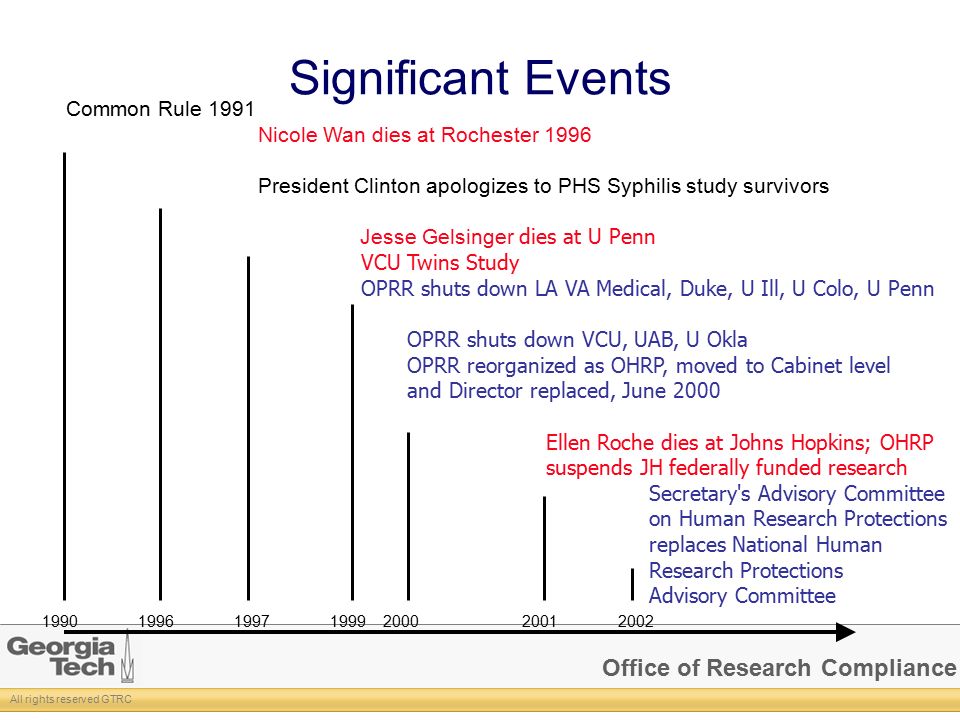 Significant Events

Common Rule 1991

Nicole Wan dies at Rochester 1996

President Clinton apologizes to PHS Syphilis study survivors

Jesse Gelsinger dies at U Penn
VCU Twins Study
OPRR shuts down LA VA Medical, Duke, U Ill, U Colo, U Penn

OPRR shuts down VCU, UAB, U Okla
OPRR reorganized as OHRP, moved to Cabinet level and Director replaced, June 2000

Ellen Roche dies at Johns Hopkins; OHRP suspends JH federally funded research

Secretary's Advisory Committee on Human Research Protections replaces National Human Research Protections Advisory Committee

1990 1996 1997 1999 2000 2001 2002

Georgia Tech

Office of Research Compliance

All rights reserved GTRC